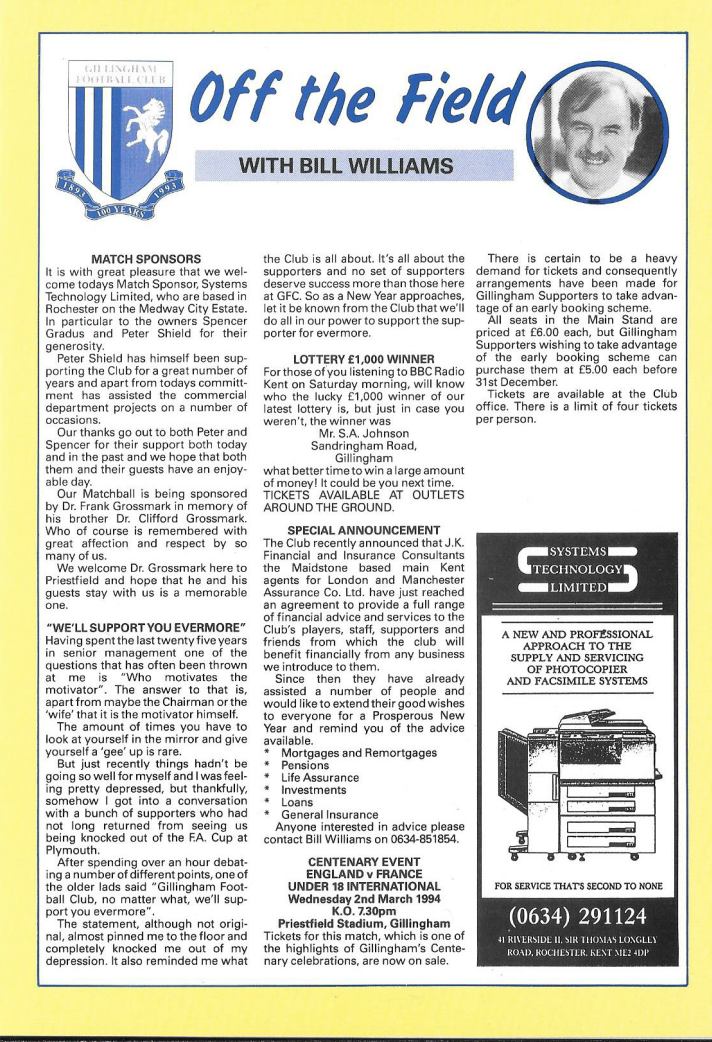 GILLINGHAM FOOTBALL CLUB
1893 1993
100 YEARS

Off the Field

WITH BILL WILLIAMS

MATCH SPONSORS
It is with great pleasure that we welcome todays Match Sponsor, Systems Technology Limited, who are based in Rochester on the Medway City Estate. In particular to the owners Spencer Gradus and Peter Shield for their generosity.

Peter Shield has himself been supporting the Club for a great number of years and apart from todays committment has assisted the commercial department projects on a number of occasions.

Our thanks go out to both Peter and Spencer for their support both today and in the past and we hope that both them and their guests have an enjoyable day.

Our Matchball is being sponsored by Dr. Frank Grossmark in memory of his brother Dr. Clifford Grossmark. Who of course is remembered with great affection and respect by so many of us.

We welcome Dr. Grossmark here to Priestfield and hope that he and his guests stay with us is a memorable one.

"WE'LL SUPPORT YOU EVERMORE"
Having spent the last twenty five years in senior management one of the questions that has often been thrown at me is "Who motivates the motivator". The answer to that is, apart from maybe the Chairman or the 'wife' that it is the motivator himself.

The amount of times you have to look at yourself in the mirror and give yourself a 'gee' up is rare.

But just recently things hadn't be going so well for myself and I was feeling pretty depressed, but thankfully, somehow I got into a conversation with a bunch of supporters who had not long returned from seeing us being knocked out of the F.A. Cup at Plymouth.

After spending over an hour debating a number of different points, one of the older lads said "Gillingham Football Club, no matter what, we'll support you evermore".

The statement, although not original, almost pinned me to the floor and completely knocked me out of my depression. It also reminded me what the Club is all about. It's all about the supporters and no set of supporters deserve success more than those here at GFC. So as a New Year approaches, let it be known from the Club that we'll do all in our power to support the supporter for evermore.

LOTTERY £1,000 WINNER
For those of you listening to BBC Radio Kent on Saturday morning, will know who the lucky £1,000 winner of our latest lottery is, but just in case you weren't, the winner was
Mr. S.A. Johnson
Sandringham Road,
Gillingham
what better time to win a large amount of money! It could be you next time. TICKETS AVAILABLE AT OUTLETS AROUND THE GROUND.

SPECIAL ANNOUNCEMENT
The Club recently announced that J.K. Financial and Insurance Consultants the Maidstone based main Kent agents for London and Manchester Assurance Co. Ltd. have just reached an agreement to provide a full range of financial advice and services to the Club's players, staff, supporters and friends from which the club will benefit financially from any business we introduce to them.

Since then they have already assisted a number of people and would like to extend their good wishes to everyone for a Prosperous New Year and remind you of the advice available.
* Mortgages and Remortgages
* Pensions
* Life Assurance
* Investments
* Loans
* General Insurance
Anyone interested in advice please contact Bill Williams on 0634-851854.

CENTENARY EVENT
ENGLAND v FRANCE
UNDER 18 INTERNATIONAL
Wednesday 2nd March 1994
K.O. 7.30pm
Priestfield Stadium, Gillingham
Tickets for this match, which is one of the highlights of Gillingham's Centenary celebrations, are now on sale.

There is certain to be a heavy demand for tickets and consequently arrangements have been made for Gillingham Supporters to take advantage of an early booking scheme.

All seats in the Main Stand are priced at £6.00 each, but Gillingham Supporters wishing to take advantage of the early booking scheme can purchase them at £5.00 each before 31st December.

Tickets are available at the Club office. There is a limit of four tickets per person.

SYSTEMS TECHNOLOGY LIMITED

A NEW AND PROFESSIONAL APPROACH TO THE SUPPLY AND SERVICING OF PHOTOCOPIER AND FACSIMILE SYSTEMS

FOR SERVICE THAT'S SECOND TO NONE

(0634) 291124

41 RIVERSIDE II, SIR THOMAS LONGLEY ROAD, ROCHESTER, KENT ME2 4DP